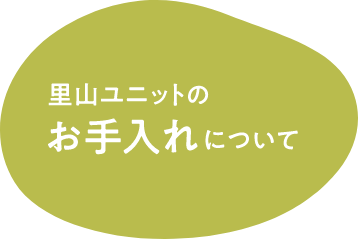 里山ユニットの
お手入れについて